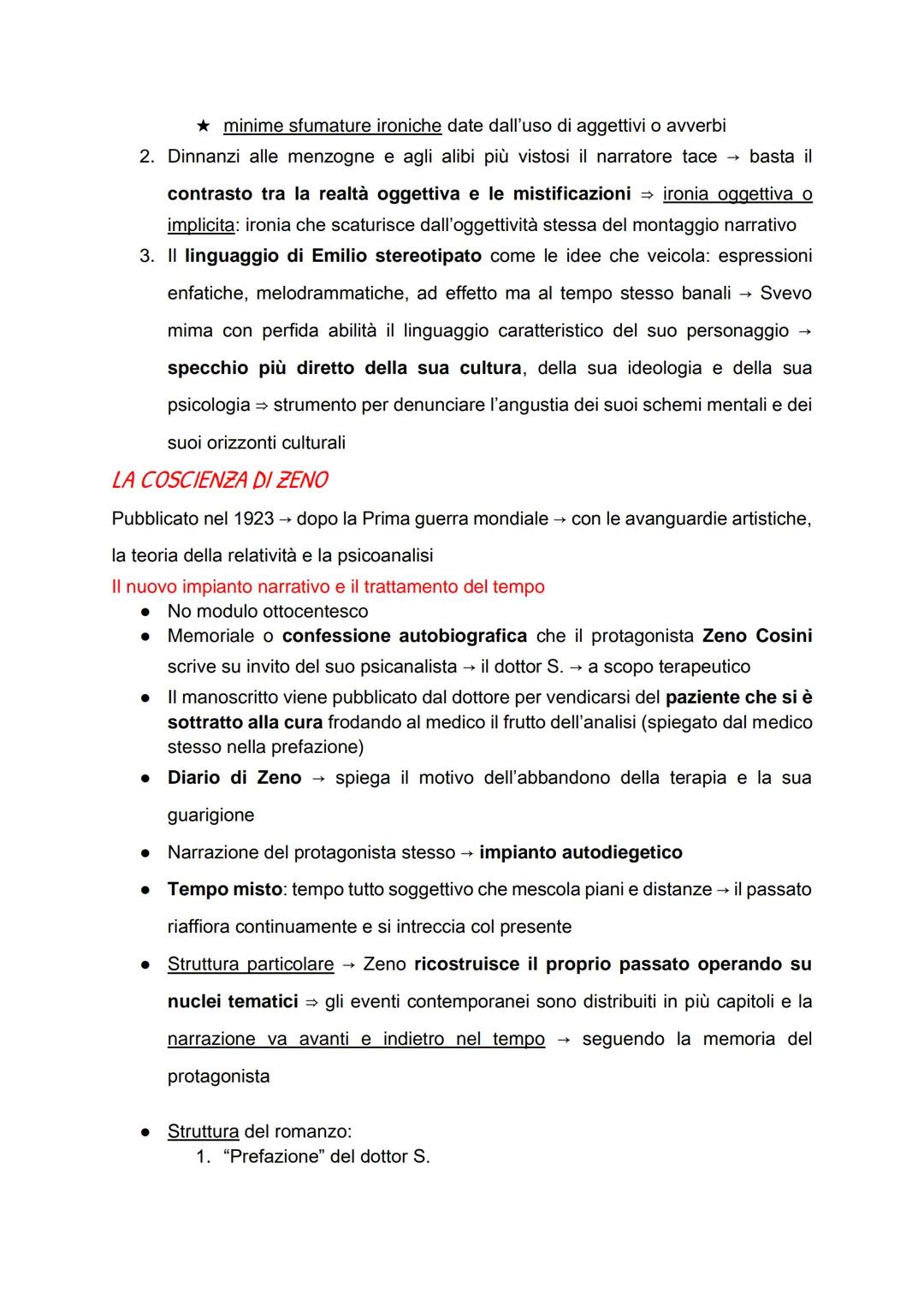 ★ minime sfumature ironiche date dall'uso di aggettivi o avverbi

2. Dinnanzi alle menzogne e agli alibi più vistosi il narratore tace → basta il contrasto tra la realtà oggettiva e le mistificazioni ⇒ ironia oggettiva o implicita: ironia che scaturisce dall'oggettività stessa del montaggio narrativo

3. Il linguaggio di Emilio stereotipato come le idee che veicola: espressioni enfatiche, melodrammatiche, ad effetto ma al tempo stesso banali → Svevo mima con perfida abilità il linguaggio caratteristico del suo personaggio → specchio più diretto della sua cultura, della sua ideologia e della sua psicologia ⇒ strumento per denunciare l'angustia dei suoi schemi mentali e dei suoi orizzonti culturali

LA COSCIENZA DI ZENO

Pubblicato nel 1923 → dopo la Prima guerra mondiale → con le avanguardie artistiche, la teoria della relatività e la psicoanalisi

Il nuovo impianto narrativo e il trattamento del tempo

● No modulo ottocentesco
● Memoriale o confessione autobiografica che il protagonista Zeno Cosini scrive su invito del suo psicanalista → il dottor S. → a scopo terapeutico
● Il manoscritto viene pubblicato dal dottore per vendicarsi del paziente che si è sottratto alla cura frodando al medico il frutto dell'analisi (spiegato dal medico stesso nella prefazione)
● Diario di Zeno → spiega il motivo dell'abbandono della terapia e la sua guarigione
● Narrazione del protagonista stesso → impianto autodiegetico
● Tempo misto: tempo tutto soggettivo che mescola piani e distanze → il passato riaffiora continuamente e si intreccia col presente
● Struttura particolare → Zeno ricostruisce il proprio passato operando su nuclei tematici ⇒ gli eventi contemporanei sono distribuiti in più capitoli e la narrazione va avanti e indietro nel tempo → seguendo la memoria del protagonista

● Struttura del romanzo:
1. "Prefazione" del dottor S.